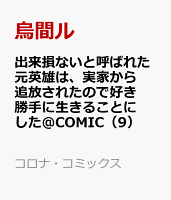 烏間ル

出来損ないと呼ばれた元英雄は、実家から追放されたので好き勝手に生きることにした@COMIC（9）

コロナ・コミックス